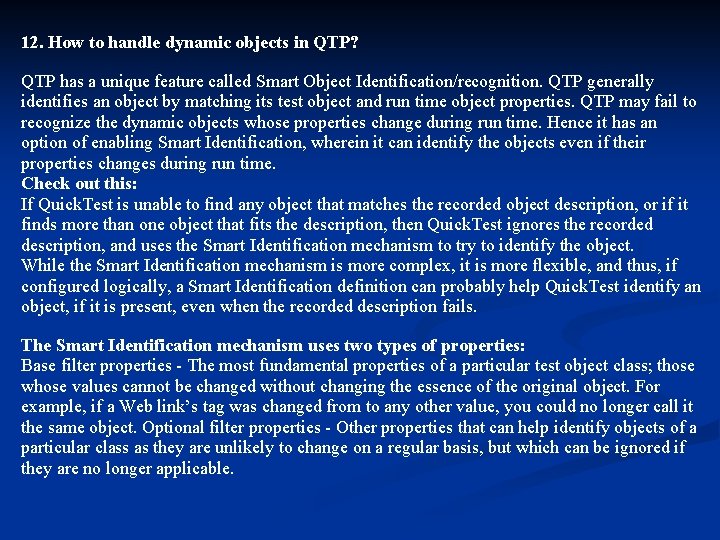 12. How to handle dynamic objects in QTP?

QTP has a unique feature called Smart Object Identification/recognition. QTP generally identifies an object by matching its test object and run time object properties. QTP may fail to recognize the dynamic objects whose properties change during run time. Hence it has an option of enabling Smart Identification, wherein it can identify the objects even if their properties changes during run time.
Check out this:
If QuickTest is unable to find any object that matches the recorded object description, or if it finds more than one object that fits the description, then QuickTest ignores the recorded description, and uses the Smart Identification mechanism to try to identify the object.
While the Smart Identification mechanism is more complex, it is more flexible, and thus, if configured logically, a Smart Identification definition can probably help QuickTest identify an object, if it is present, even when the recorded description fails.

The Smart Identification mechanism uses two types of properties:
Base filter properties - The most fundamental properties of a particular test object class; those whose values cannot be changed without changing the essence of the original object. For example, if a Web link's tag was changed from to any other value, you could no longer call it the same object. Optional filter properties - Other properties that can help identify objects of a particular class as they are unlikely to change on a regular basis, but which can be ignored if they are no longer applicable.